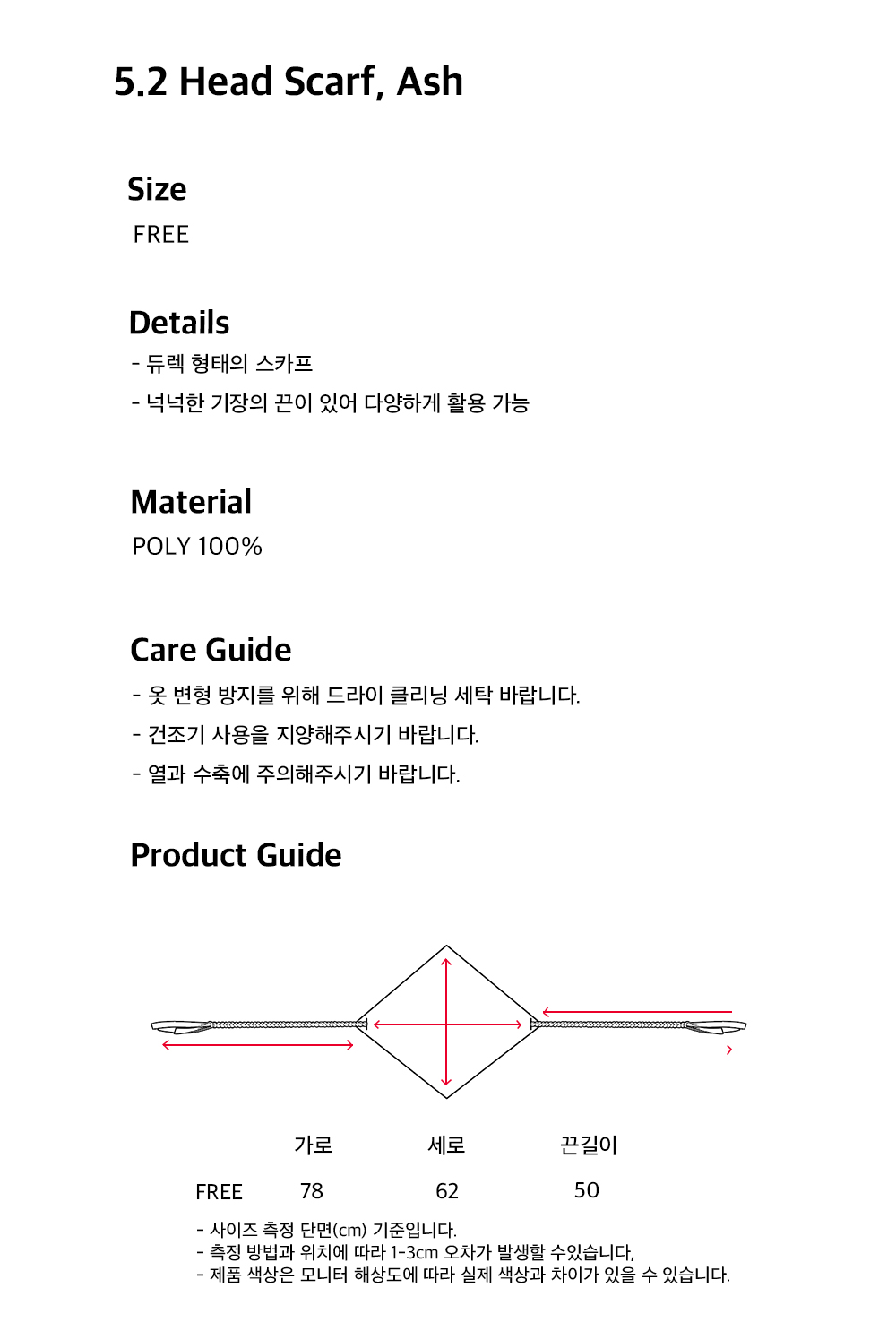 5.2 Head Scarf, Ash

Size
FREE

Details
- 듀렉 형태의 스카프
- 넉넉한 기장의 끈이 있어 다양하게 활용 가능

Material
POLY 100%

Care Guide
- 옷 변형 방지를 위해 드라이 클리닝 세탁 바랍니다.
- 건조기 사용을 지양해주시기 바랍니다.
- 열과 수축에 주의해주시기 바랍니다.

Product Guide

|  | 가로 | 세로 | 끈길이 |
|---|---|---|---|
| FREE | 78 | 62 | 50 |

- 사이즈 측정 단면(cm) 기준입니다.
- 측정 방법과 위치에 따라 1-3cm 오차가 발생할 수있습니다,
- 제품 색상은 모니터 해상도에 따라 실제 색상과 차이가 있을 수 있습니다.